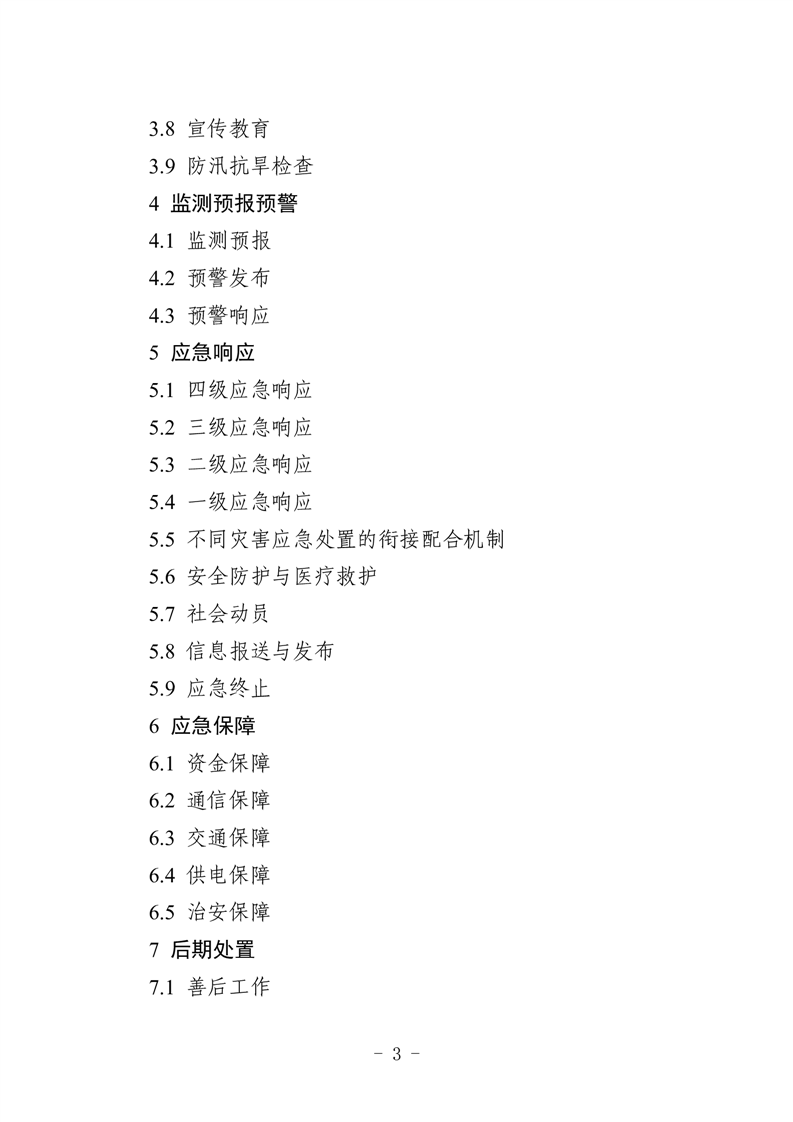 3.8 宣传教育

3.9 防汛抗旱检查

4 监测预报预警

4.1 监测预报

4.2 预警发布

4.3 预警响应

5 应急响应

5.1 四级应急响应

5.2 三级应急响应

5.3 二级应急响应

5.4 一级应急响应

5.5 不同灾害应急处置的衔接配合机制

5.6 安全防护与医疗救护

5.7 社会动员

5.8 信息报送与发布

5.9 应急终止

6 应急保障

6.1 资金保障

6.2 通信保障

6.3 交通保障

6.4 供电保障

6.5 治安保障

7 后期处置

7.1 善后工作

- 3 -